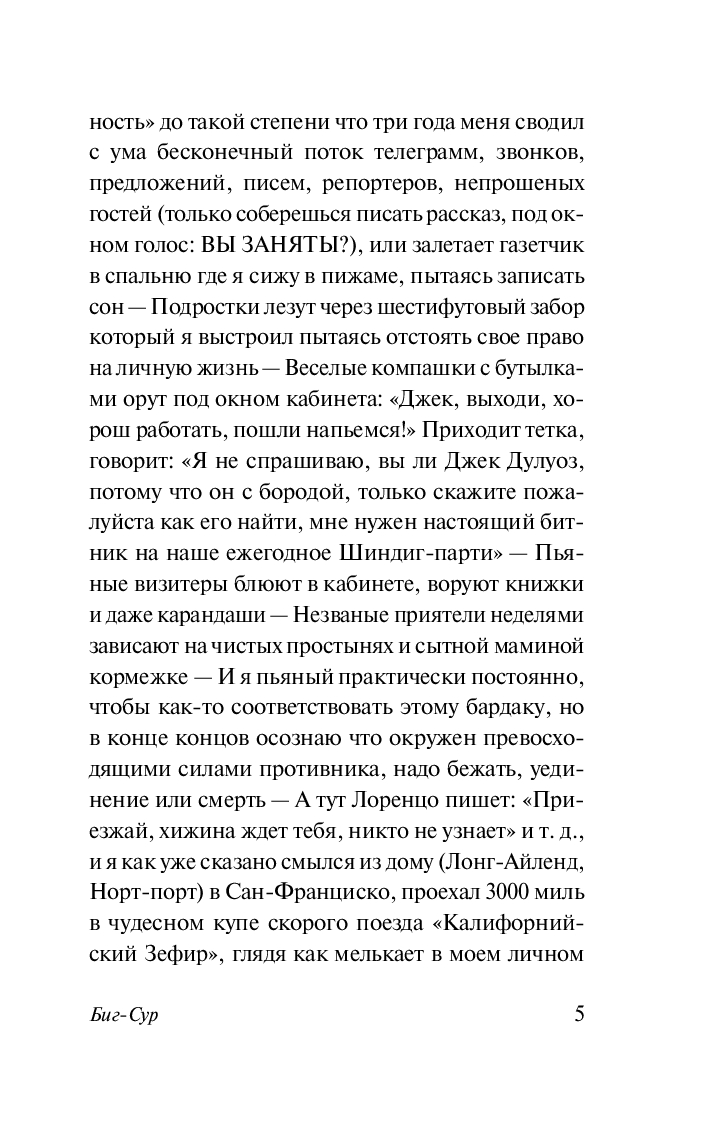 ность» до такой степени что три года меня сводил с ума бесконечный поток телеграмм, звонков, предложений, писем, репортеров, непрошеных гостей (только соберешься писать рассказ, под окном голос: ВЫ ЗАНЯТЫ?), или залетает газетчик в спальню где я сижу в пижаме, пытаясь записать сон — Подростки лезут через шестифутовый забор который я выстроил пытаясь отстоять свое право на личную жизнь — Веселые компашки с бутылками орут под окном кабинета: «Джек, выходи, хорош работать, пошли напьемся!» Приходит тетка, говорит: «Я не спрашиваю, вы ли Джек Дулуоз, потому что он с бородой, только скажите пожалуйста как его найти, мне нужен настоящий битник на наше ежегодное Шиндиг-парти» — Пьяные визитеры блюют в кабинете, воруют книжки и даже карандаши — Незваные приятели неделями зависают на чистых простынях и сытной маминой кормежке — И я пьяный практически постоянно, чтобы как-то соответствовать этому бардаку, но в конце концов осознаю что окружен превосходящими силами противника, надо бежать, уединение или смерть — А тут Лоренцо пишет: «Приезжай, хижина ждет тебя, никто не узнает» и т. д., и я как уже сказано смылся из дому (Лонг-Айленд, Норт-порт) в Сан-Франциско, проехал 3000 миль в чудесном купе скорого поезда «Калифорнийский Зефир», глядя как мелькает в моем личном

Биг-Сур

5